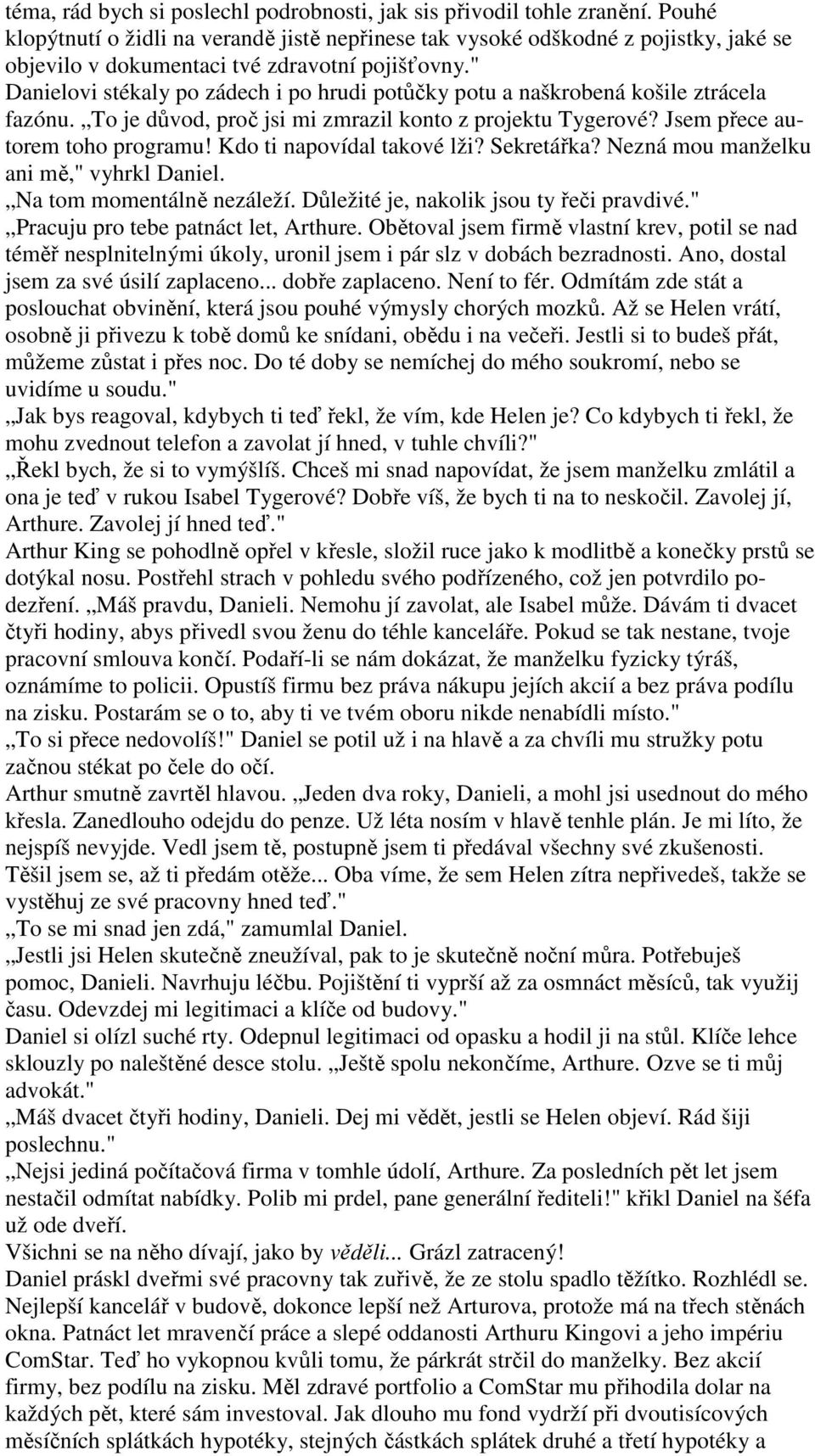 téma, rád bych si poslechl podrobnosti, jak sis přivodil tohle zranění. Pouhé klopýtnutí o židli na verandě jistě nepřinese tak vysoké odškodné z pojistky, jaké se objevilo v dokumentaci tvé zdravotní pojišťovny."
Danielovi stékaly po zádech i po hrudi potůčky potu a naškrobená košile ztrácela fazónu. „To je důvod, proč jsi mi zmrazil konto z projektu Tygerové? Jsem přece autorem toho programu! Kdo ti napovídal takové lži? Sekretářka? Nezná mou manželku ani mě," vyhrkl Daniel.
„Na tom momentálně nezáleží. Důležité je, nakolik jsou ty řeči pravdivé."
„Pracuju pro tebe patnáct let, Arthure. Obětoval jsem firmě vlastní krev, potil se nad téměř nesplnitelnými úkoly, uronil jsem i pár slz v dobách bezradnosti. Ano, dostal jsem za své úsilí zaplaceno... dobře zaplaceno. Není to fér. Odmítám zde stát a poslouchat obvinění, která jsou pouhé výmysly chorých mozků. Až se Helen vrátí, osobně ji přivezu k tobě domů ke snídani, obědu i na večeři. Jestli si to budeš přát, můžeme zůstat i přes noc. Do té doby se nemíchej do mého soukromí, nebo se uvidíme u soudu."
„Jak bys reagoval, kdybych ti teď řekl, že vím, kde Helen je? Co kdybych ti řekl, že mohu zvednout telefon a zavolat jí hned, v tuhle chvíli?"
„Řekl bych, že si to vymýšlíš. Chceš mi snad napovídat, že jsem manželku zmlátil a ona je teď v rukou Isabel Tygerové? Dobře víš, že bych ti na to neskočil. Zavolej jí, Arthure. Zavolej jí hned teď."
Arthur King se pohodlně opřel v křesle, složil ruce jako k modlitbě a konečky prstů se dotýkal nosu. Postřehl strach v pohledu svého podřízeného, což jen potvrdilo podezření. „Máš pravdu, Danieli. Nemohu jí zavolat, ale Isabel může. Dávám ti dvacet čtyři hodiny, abys přivedl svou ženu do téhle kanceláře. Pokud se tak nestane, tvoje pracovní smlouva končí. Podaří-li se nám dokázat, že manželku fyzicky týráš, oznámíme to policii. Opustíš firmu bez práva nákupu jejích akcií a bez práva podílu na zisku. Postarám se o to, aby ti ve tvém oboru nikde nenabídli místo."
„To si přece nedovolíš!" Daniel se potil už i na hlavě a za chvíli mu stružky potu začnou stékat po čele do očí.
Arthur smutně zavrtěl hlavou. „Jeden dva roky, Danieli, a mohl jsi usednout do mého křesla. Zanedlouho odejdu do penze. Už léta nosím v hlavě tenhle plán. Je mi líto, že nejspíš nevyjde. Vedl jsem tě, postupně jsem ti předával všechny své zkušenosti. Těšil jsem se, až ti předám otěže... Oba víme, že sem Helen zítra nepřivedeš, takže se vystěhuj ze své pracovny hned teď."
„To se mi snad jen zdá," zamumlal Daniel.
„Jestli jsi Helen skutečně zneužíval, pak to je skutečně noční můra. Potřebuješ pomoc, Danieli. Navrhuju léčbu. Pojištění ti vyprší až za osmnáct měsíců, tak využij času. Odevzdej mi legitimaci a klíče od budovy."
Daniel si olízl suché rty. Odepnul legitimaci od opasku a hodil ji na stůl. Klíče lehce sklouzly po naleštěné desce stolu. „Ještě spolu nekončíme, Arthure. Ozve se ti můj advokát."
„Máš dvacet čtyři hodiny, Danieli. Dej mi vědět, jestli se Helen objeví. Rád šiji poslechnu."
„Nejsi jediná počítačová firma v tomhle údolí, Arthure. Za posledních pět let jsem nestačil odmítat nabídky. Polib mi prdel, pane generální řediteli!" křikl Daniel na šéfa už ode dveří.
Všichni se na něho dívají, jako by věděli... Grázl zatracený!
Daniel práskl dveřmi své pracovny tak zuřivě, že ze stolu spadlo těžítko. Rozhlédl se. Nejlepší kancelář v budově, dokonce lepší než Arturova, protože má na třech stěnách okna. Patnáct let mravenčí práce a slepé oddanosti Arthuru Kingovi a jeho impériu ComStar. Teď ho vykopnou kvůli tomu, že párkrát strčil do manželky. Bez akcií firmy, bez podílu na zisku. Měl zdravé portfolio a ComStar mu přihodila dolar na každých pět, které sám investoval. Jak dlouho mu fond vydrží při dvoutisícových měsíčních splátkách hypotéky, stejných částkách splátek druhé a třetí hypotéky a